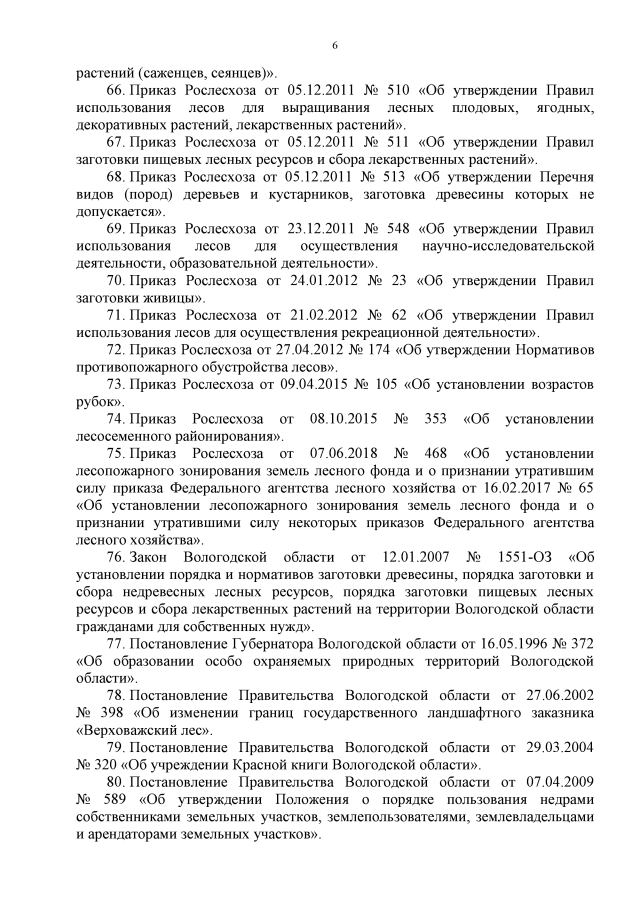 6

растений (саженцев, сеянцев)».

66. Приказ Рослесхоза от 05.12.2011 № 510 «Об утверждении Правил использования лесов для выращивания лесных плодовых, ягодных, декоративных растений, лекарственных растений».

67. Приказ Рослесхоза от 05.12.2011 № 511 «Об утверждении Правил заготовки пищевых лесных ресурсов и сбора лекарственных растений».

68. Приказ Рослесхоза от 05.12.2011 № 513 «Об утверждении Перечня видов (пород) деревьев и кустарников, заготовка древесины которых не допускается».

69. Приказ Рослесхоза от 23.12.2011 № 548 «Об утверждении Правил использования лесов для осуществления научно-исследовательской деятельности, образовательной деятельности».

70. Приказ Рослесхоза от 24.01.2012 № 23 «Об утверждении Правил заготовки живицы».

71. Приказ Рослесхоза от 21.02.2012 № 62 «Об утверждении Правил использования лесов для осуществления рекреационной деятельности».

72. Приказ Рослесхоза от 27.04.2012 № 174 «Об утверждении Нормативов противопожарного обустройства лесов».

73. Приказ Рослесхоза от 09.04.2015 № 105 «Об установлении возрастов рубок».

74. Приказ Рослесхоза от 08.10.2015 № 353 «Об установлении лесосеменного районирования».

75. Приказ Рослесхоза от 07.06.2018 № 468 «Об установлении лесопожарного зонирования земель лесного фонда и о признании утратившим силу приказа Федерального агентства лесного хозяйства от 16.02.2017 № 65 «Об установлении лесопожарного зонирования земель лесного фонда и о признании утратившими силу некоторых приказов Федерального агентства лесного хозяйства».

76. Закон Вологодской области от 12.01.2007 № 1551-ОЗ «Об установлении порядка и нормативов заготовки древесины, порядка заготовки и сбора недревесных лесных ресурсов, порядка заготовки пищевых лесных ресурсов и сбора лекарственных растений на территории Вологодской области гражданами для собственных нужд».

77. Постановление Губернатора Вологодской области от 16.05.1996 № 372 «Об образовании особо охраняемых природных территорий Вологодской области».

78. Постановление Правительства Вологодской области от 27.06.2002 № 398 «Об изменении границ государственного ландшафтного заказника «Верховажский лес».

79. Постановление Правительства Вологодской области от 29.03.2004 № 320 «Об учреждении Красной книги Вологодской области».

80. Постановление Правительства Вологодской области от 07.04.2009 № 589 «Об утверждении Положения о порядке пользования недрами собственниками земельных участков, землепользователями, землевладельцами и арендаторами земельных участков».